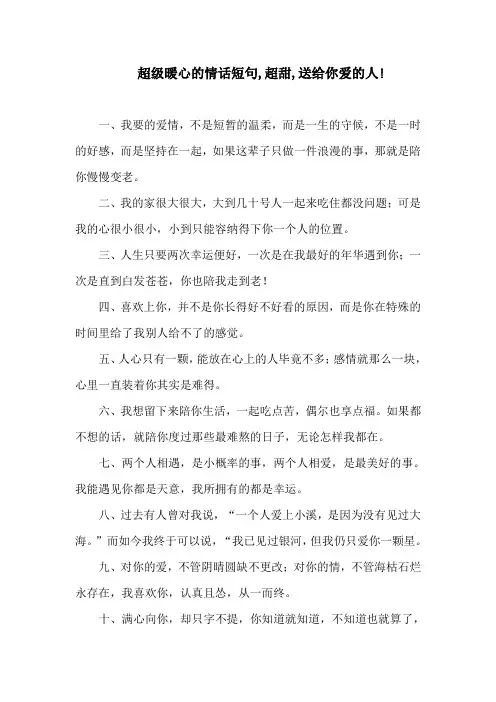 超级暖心的情话短句，超甜，送给你爱的人！

一、我要的爱情，不是短暂的温柔，而是一生的守候，不是一时的好感，而是坚持在一起，如果这辈子只做一件浪漫的事，那就是陪你慢慢变老。

二、我的家很大很大，大到几十号人一起来吃住都没问题；可是我的心很小很小，小到只能容纳得下你一个人的位置。

三、人生只要两次幸运便好，一次是在我最好的年华遇到你；一次是直到白发苍苍，你也陪我走到老！

四、喜欢上你，并不是你长得好不好看的原因，而是你在特殊的时间里给了我别人给不了的感觉。

五、人心只有一颗，能放在心上的人毕竟不多；感情就那么一块，心里一直装着你其实是难得。

六、我想留下来陪你生活，一起吃点苦，偶尔也享点福。如果都不想的话，就陪你度过那些最难熬的日子，无论怎样我都在。

七、两个人相遇，是小概率的事，两个人相爱，是最美好的事。我能遇见你都是天意，我所拥有的都是幸运。

八、过去有人曾对我说，“一个人爱上小溪，是因为没有见过大海。”而如今我终于可以说，“我已见过银河，但我仍只爱你一颗星。

九、对你的爱，不管阴晴圆缺不更改；对你的情，不管海枯石烂永存在，我喜欢你，认真且怂，从一而终。

十、满心向你，却只字不提，你知道就知道，不知道也就算了，